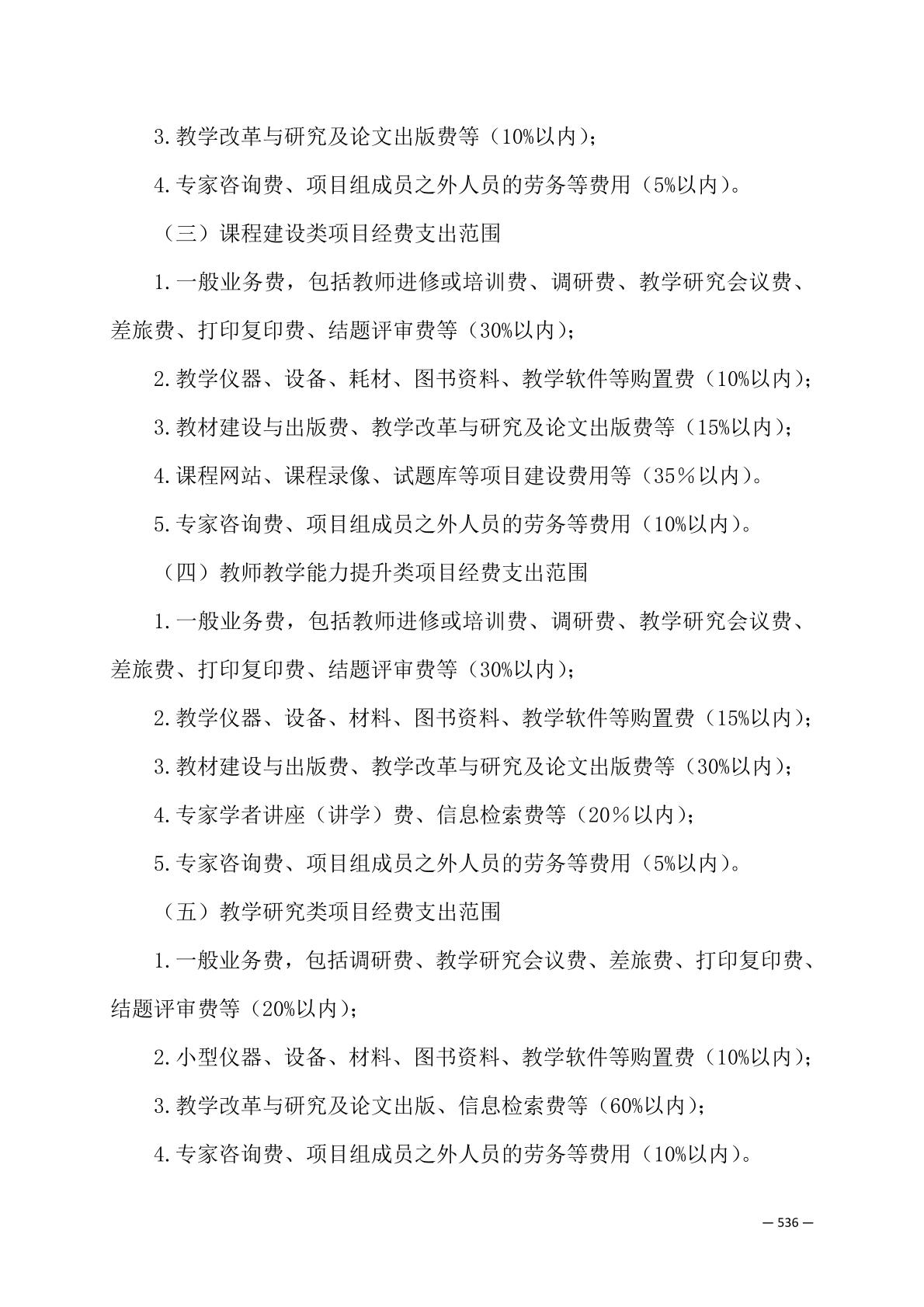 3.教学改革与研究及论文出版费等（10%以内）；

4.专家咨询费、项目组成员之外人员的劳务等费用（5%以内）。

（三）课程建设类项目经费支出范围

1.一般业务费，包括教师进修或培训费、调研费、教学研究会议费、差旅费、打印复印费、结题评审费等（30%以内）；

2.教学仪器、设备、耗材、图书资料、教学软件等购置费（10%以内）；

3.教材建设与出版费、教学改革与研究及论文出版费等（15%以内）；

4.课程网站、课程录像、试题库等项目建设费用等（35％以内）。

5.专家咨询费、项目组成员之外人员的劳务等费用（10%以内）。

（四）教师教学能力提升类项目经费支出范围

1.一般业务费，包括教师进修或培训费、调研费、教学研究会议费、差旅费、打印复印费、结题评审费等（30%以内）；

2.教学仪器、设备、材料、图书资料、教学软件等购置费（15%以内）；

3.教材建设与出版费、教学改革与研究及论文出版费等（30%以内）；

4.专家学者讲座（讲学）费、信息检索费等（20％以内）；

5.专家咨询费、项目组成员之外人员的劳务等费用（5%以内）。

（五）教学研究类项目经费支出范围

1.一般业务费，包括调研费、教学研究会议费、差旅费、打印复印费、结题评审费等（20%以内）；

2.小型仪器、设备、材料、图书资料、教学软件等购置费（10%以内）；

3.教学改革与研究及论文出版、信息检索费等（60%以内）；

4.专家咨询费、项目组成员之外人员的劳务等费用（10%以内）。

— 536 —